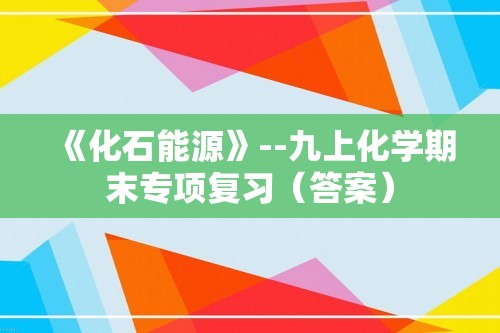 《化石能源》--九上化学期末专项复习（答案）